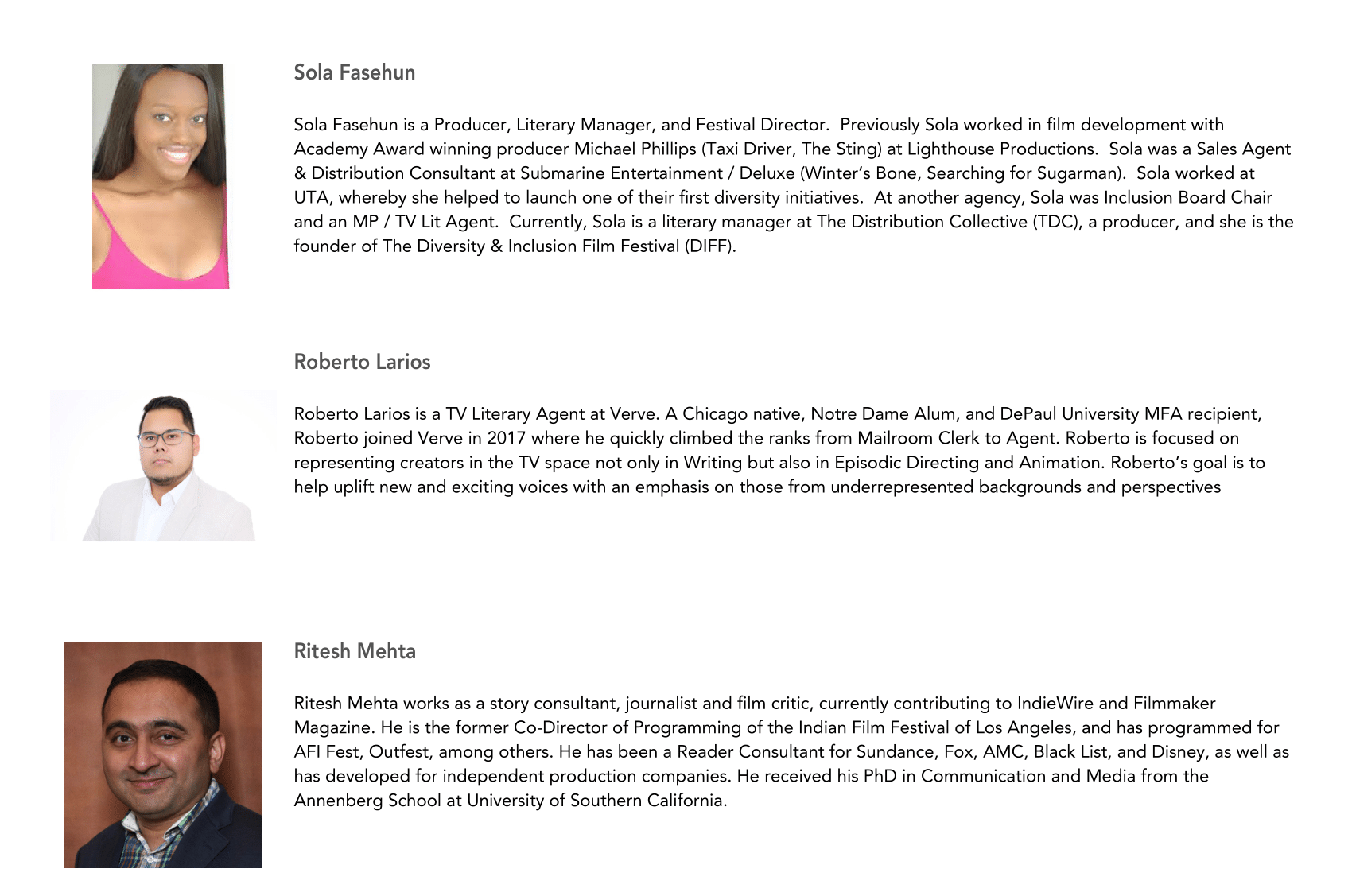 Sola Fasehun

Sola Fasehun is a Producer, Literary Manager, and Festival Director. Previously Sola worked in film development with Academy Award winning producer Michael Phillips (Taxi Driver, The Sting) at Lighthouse Productions. Sola was a Sales Agent & Distribution Consultant at Submarine Entertainment / Deluxe (Winter's Bone, Searching for Sugarman). Sola worked at UTA, whereby she helped to launch one of their first diversity initiatives. At another agency, Sola was Inclusion Board Chair and an MP / TV Lit Agent. Currently, Sola is a literary manager at The Distribution Collective (TDC), a producer, and she is the founder of The Diversity & Inclusion Film Festival (DIFF).

Roberto Larios

Roberto Larios is a TV Literary Agent at Verve. A Chicago native, Notre Dame Alum, and DePaul University MFA recipient, Roberto joined Verve in 2017 where he quickly climbed the ranks from Mailroom Clerk to Agent. Roberto is focused on representing creators in the TV space not only in Writing but also in Episodic Directing and Animation. Roberto's goal is to help uplift new and exciting voices with an emphasis on those from underrepresented backgrounds and perspectives

Ritesh Mehta

Ritesh Mehta works as a story consultant, journalist and film critic, currently contributing to IndieWire and Filmmaker Magazine. He is the former Co-Director of Programming of the Indian Film Festival of Los Angeles, and has programmed for AFI Fest, Outfest, among others. He has been a Reader Consultant for Sundance, Fox, AMC, Black List, and Disney, as well as has developed for independent production companies. He received his PhD in Communication and Media from the Annenberg School at University of Southern California.